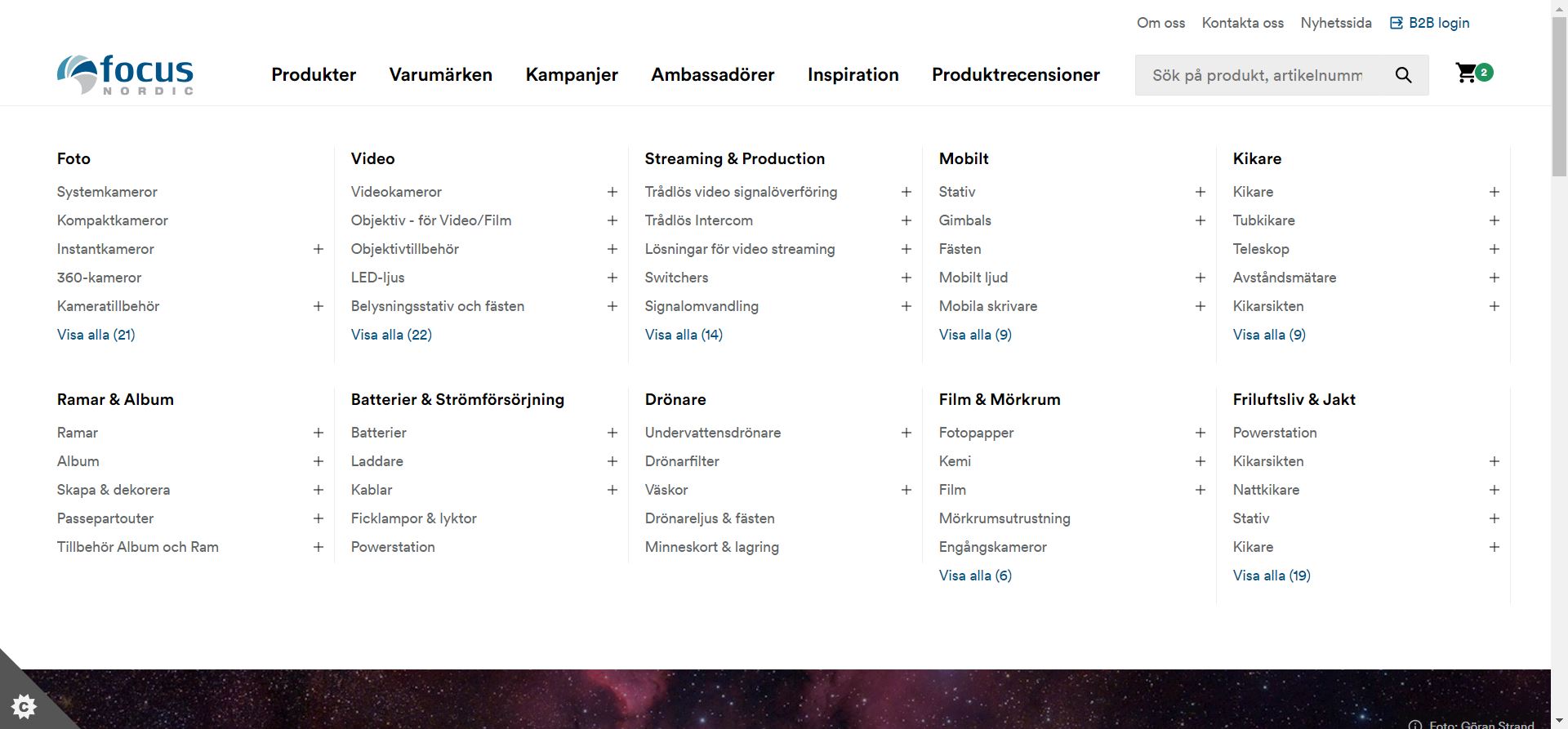 Om oss Kontakta oss Nyhetssida B2B login

focus NORDIC

Produkter Varumärken Kampanjer Ambassadörer Inspiration Produktrecensioner

Sök på produkt, artikelnumm

2

Foto
Systemkameror
Kompaktkameror
Instantkameror +
360-kameror
Kameratillbehör +
Visa alla (21)

Video
Videokameror +
Objektiv - för Video/Film +
Objektivtillbehör +
LED-ljus +
Belysningsstativ och fästen +
Visa alla (22)

Streaming & Production
Trådlös video signalöverföring +
Trådlös Intercom +
Lösningar för video streaming +
Switchers +
Signalomvandling +
Visa alla (14)

Mobilt
Stativ +
Gimbals +
Fästen
Mobilt ljud +
Mobila skrivare +
Visa alla (9)

Kikare
Kikare +
Tubkikare +
Teleskop +
Avståndsmätare +
Kikarsikten +
Visa alla (9)

Ramar & Album
Ramar +
Album +
Skapa & dekorera +
Passepartouter +
Tillbehör Album och Ram +

Batterier & Strömförsörjning
Batterier +
Laddare +
Kablar +
Ficklampor & lyktor
Powerstation

Drönare
Undervattensdrönare +
Drönarfilter
Väskor +
Drönareljus & fästen
Minneskort & lagring

Film & Mörkrum
Fotopapper +
Kemi +
Film +
Mörkrumsutrustning
Engångskameror
Visa alla (6)

Friluftsliv & Jakt
Powerstation
Kikarsikten +
Nattkikare +
Stativ +
Kikare +
Visa alla (19)

Foto: Göran Strand